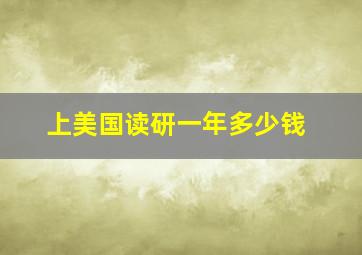 上美国读研一年多少钱